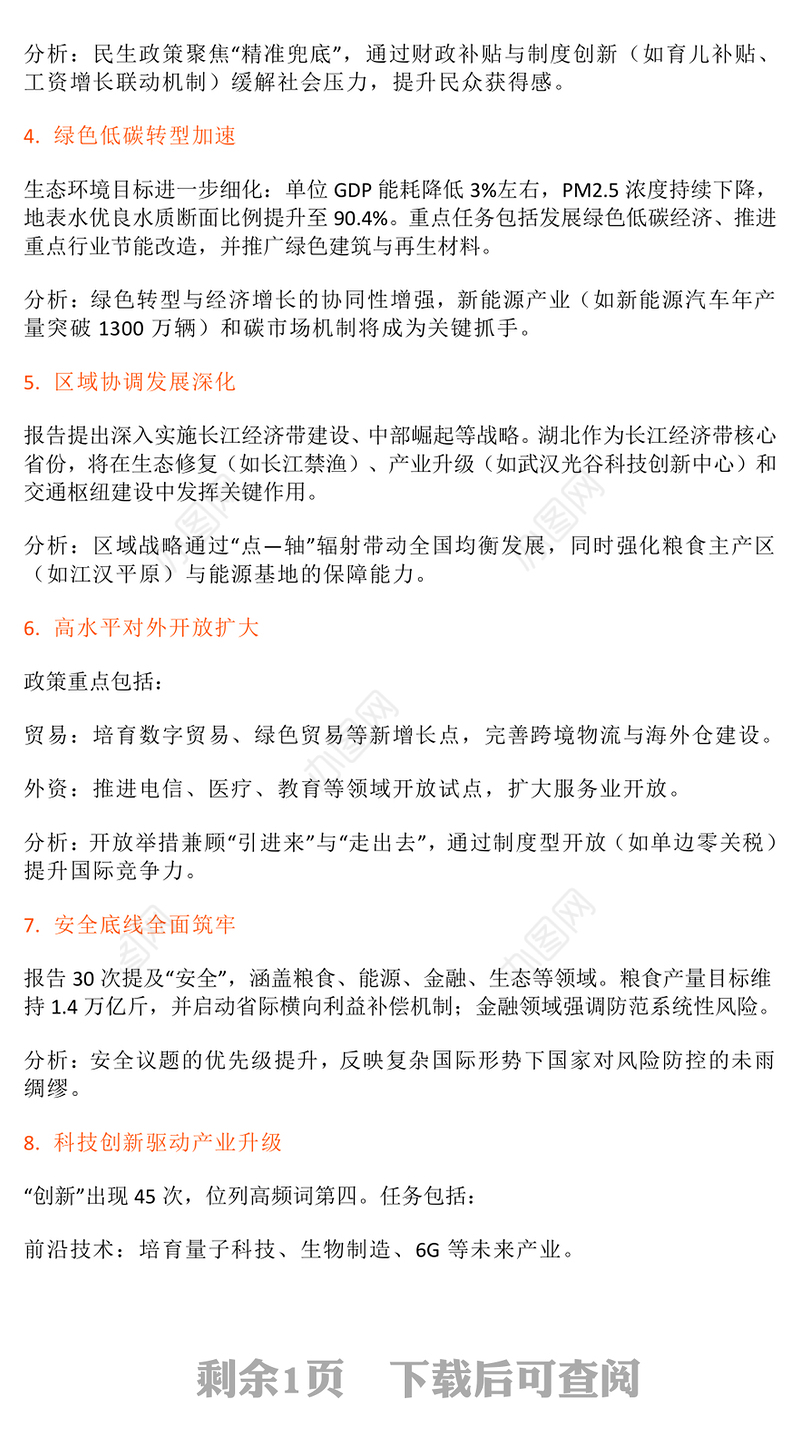 分析：民生政策聚焦“精准兜底”，通过财政补贴与制度创新（如育儿补贴、工资增长联动机制）缓解社会压力，提升民众获得感。

4. 绿色低碳转型加速

生态环境目标进一步细化：单位 GDP 能耗降低 3%左右，PM2.5 浓度持续下降，地表水优良水质断面比例提升至 90.4%。重点任务包括发展绿色低碳经济、推进重点行业节能改造，并推广绿色建筑与再生材料。

分析：绿色转型与经济增长的协同性增强，新能源产业（如新能源汽车年产量突破 1300 万辆）和碳市场机制将成为关键抓手。

5. 区域协调发展深化

报告提出深入实施长江经济带建设、中部崛起等战略。湖北作为长江经济带核心省份，将在生态修复（如长江禁渔）、产业升级（如武汉光谷科技创新中心）和交通枢纽建设中发挥关键作用。

分析：区域战略通过“点—轴”辐射带动全国均衡发展，同时强化粮食主产区（如江汉平原）与能源基地的保障能力。

6. 高水平对外开放扩大

政策重点包括：

贸易：培育数字贸易、绿色贸易等新增长点，完善跨境物流与海外仓建设。

外资：推进电信、医疗、教育等领域开放试点，扩大服务业开放。

分析：开放举措兼顾“引进来”与“走出去”，通过制度型开放（如单边零关税）提升国际竞争力。

7. 安全底线全面筑牢

报告 30 次提及“安全”，涵盖粮食、能源、金融、生态等领域。粮食产量目标维持 1.4 万亿斤，并启动省际横向利益补偿机制；金融领域强调防范系统性风险。

分析：安全议题的优先级提升，反映复杂国际形势下国家对风险防控的未雨绸缪。

8. 科技创新驱动产业升级

“创新”出现 45 次，位列高频词第四。任务包括：

前沿技术：培育量子科技、生物制造、6G 等未来产业。

剩余1页 下载后可查阅